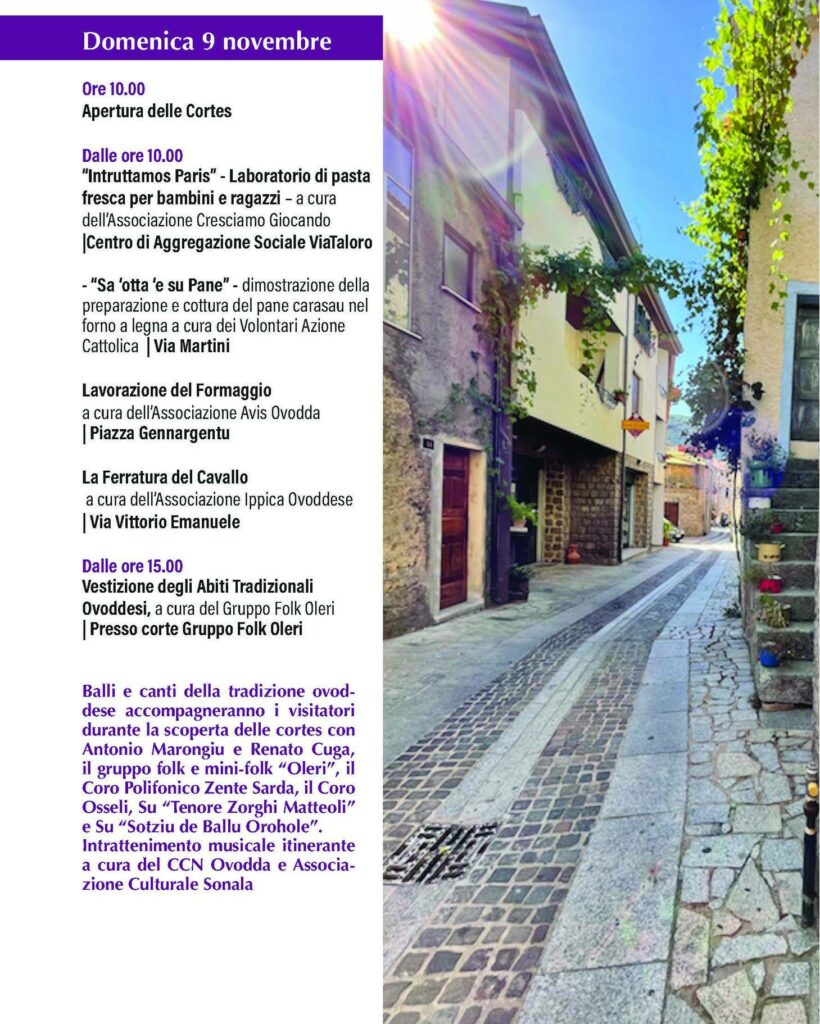 Domenica 9 novembre

Ore 10.00
Apertura delle Cortes

Dalle ore 10.00
"Intruttamos Paris" - Laboratorio di pasta fresca per bambini e ragazzi – a cura dell'Associazione Cresciamo Giocando
|Centro di Aggregazione Sociale ViaTaloro

- "Sa 'otta 'e su Pane" - dimostrazione della preparazione e cottura del pane carasau nel forno a legna a cura dei Volontari Azione Cattolica | Via Martini

Lavorazione del Formaggio
a cura dell'Associazione Avis Ovodda
| Piazza Gennargentu

La Ferratura del Cavallo
a cura dell'Associazione Ippica Ovoddese
| Via Vittorio Emanuele

Dalle ore 15.00
Vestizione degli Abiti Tradizionali Ovoddesi, a cura del Gruppo Folk Oleri
| Presso corte Gruppo Folk Oleri

Balli e canti della tradizione ovoddese accompagneranno i visitatori durante la scoperta delle cortes con Antonio Marongiu e Renato Cuga, il gruppo folk e mini-folk "Oleri", il Coro Polifonico Zente Sarda, il Coro Osseli, Su "Tenore Zorghi Matteoli" e Su "Sotziu de Ballu Orohole". Intrattenimento musicale itinerante a cura del CCN Ovodda e Associazione Culturale Sonala